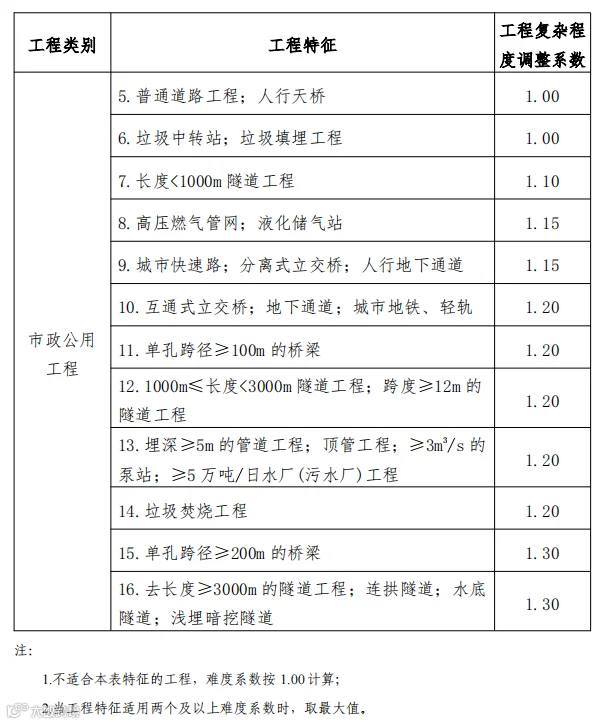 | 工程类别 | 工程特征 | 工程复杂程度调整系数 |
|---|---|---|
| 市政公用工程 | 5.普通道路工程；人行天桥 | 1.00 |
| | 6.垃圾中转站；垃圾填埋工程 | 1.00 |
| | 7.长度<1000m隧道工程 | 1.10 |
| | 8.高压燃气管网；液化储气站 | 1.15 |
| | 9.城市快速路；分离式立交桥；人行地下通道 | 1.15 |
| | 10.互通式立交桥；地下通道；城市地铁、轻轨 | 1.20 |
| | 11.单孔跨径≥100m的桥梁 | 1.20 |
| | 12.1000m≤长度<3000m隧道工程；跨度≥12m的隧道工程 | 1.20 |
| | 13.埋深≥5m的管道工程；顶管工程；≥$3m^3/s$的泵站；≥5万吨/日水厂(污水厂)工程 | 1.20 |
| | 14.垃圾焚烧工程 | 1.20 |
| | 15.单孔跨径≥200m的桥梁 | 1.30 |
| | 16.去长度≥3000m的隧道工程；连拱隧道；水底隧道；浅埋暗挖隧道 | 1.30 |

注：

1.不适合本表特征的工程，难度系数按1.00计算；

2.当工程特征适用两个及以上难度系数时，取最大值。